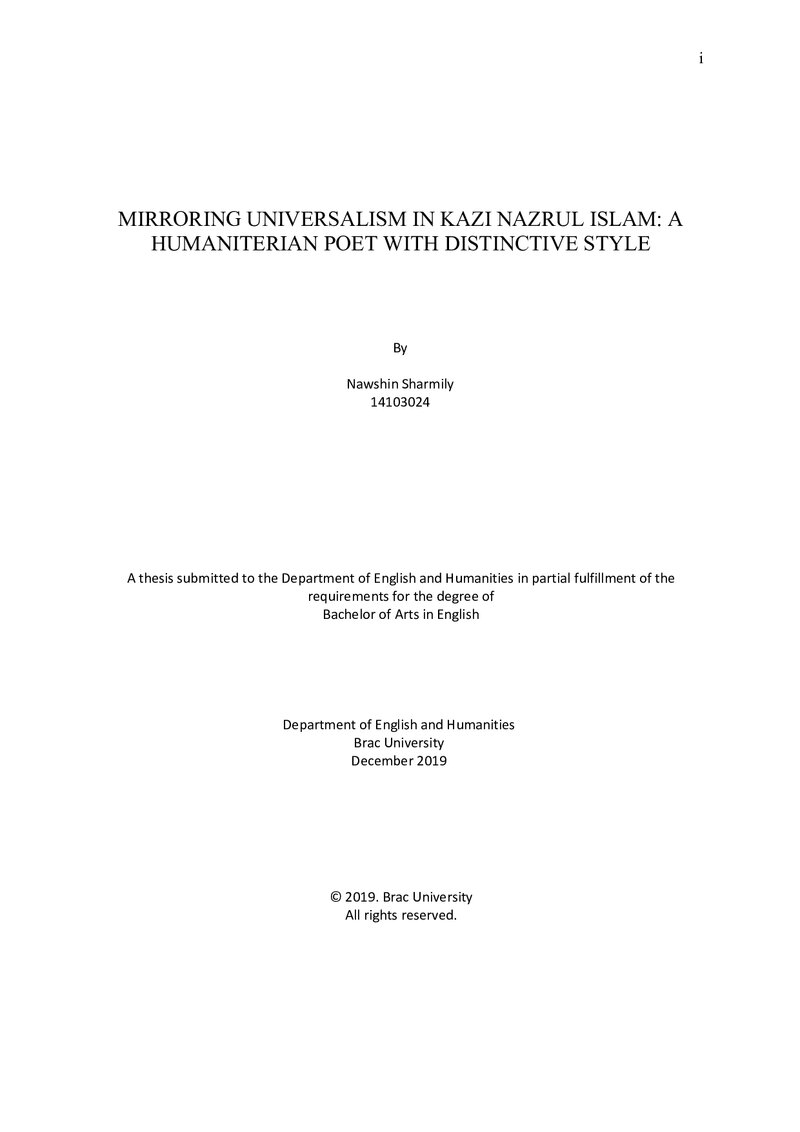 i

MIRRORING UNIVERSALISM IN KAZI NAZRUL ISLAM: A HUMANITERIAN POET WITH DISTINCTIVE STYLE

By

Nawshin Sharmily
14103024

A thesis submitted to the Department of English and Humanities in partial fulfillment of the requirements for the degree of Bachelor of Arts in English

Department of English and Humanities
Brac University
December 2019

© 2019. Brac University
All rights reserved.